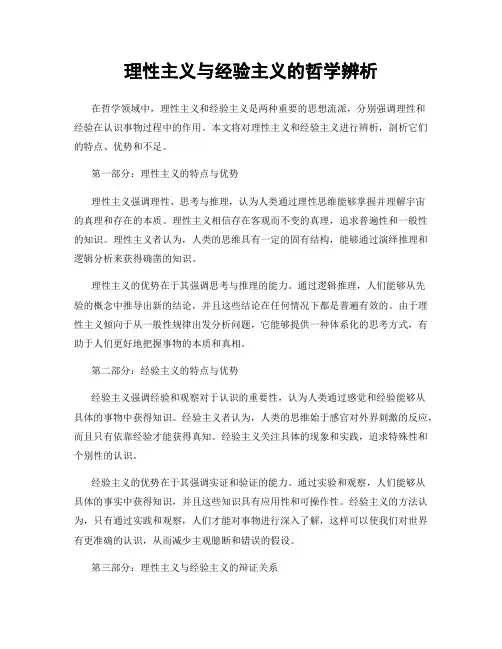 理性主义与经验主义的哲学辨析

在哲学领域中，理性主义和经验主义是两种重要的思想流派，分别强调理性和经验在认识事物过程中的作用。本文将对理性主义和经验主义进行辨析，剖析它们的特点、优势和不足。

第一部分：理性主义的特点与优势

理性主义强调理性、思考与推理，认为人类通过理性思维能够掌握并理解宇宙的真理和存在的本质。理性主义相信存在客观而不变的真理，追求普遍性和一般性的知识。理性主义者认为，人类的思维具有一定的固有结构，能够通过演绎推理和逻辑分析来获得确凿的知识。

理性主义的优势在于其强调思考与推理的能力。通过逻辑推理，人们能够从先验的概念中推导出新的结论，并且这些结论在任何情况下都是普遍有效的。由于理性主义倾向于从一般性规律出发分析问题，它能够提供一种体系化的思考方式，有助于人们更好地把握事物的本质和真相。

第二部分：经验主义的特点与优势

经验主义强调经验和观察对于认识的重要性，认为人类通过感觉和经验能够从具体的事物中获得知识。经验主义者认为，人类的思维始于感官对外界刺激的反应，而且只有依靠经验才能获得真知。经验主义关注具体的现象和实践，追求特殊性和个别性的认识。

经验主义的优势在于其强调实证和验证的能力。通过实验和观察，人们能够从具体的事实中获得知识，并且这些知识具有应用性和可操作性。经验主义的方法认为，只有通过实践和观察，人们才能对事物进行深入了解，这样可以使我们对世界有更准确的认识，从而减少主观臆断和错误的假设。

第三部分：理性主义与经验主义的辩证关系